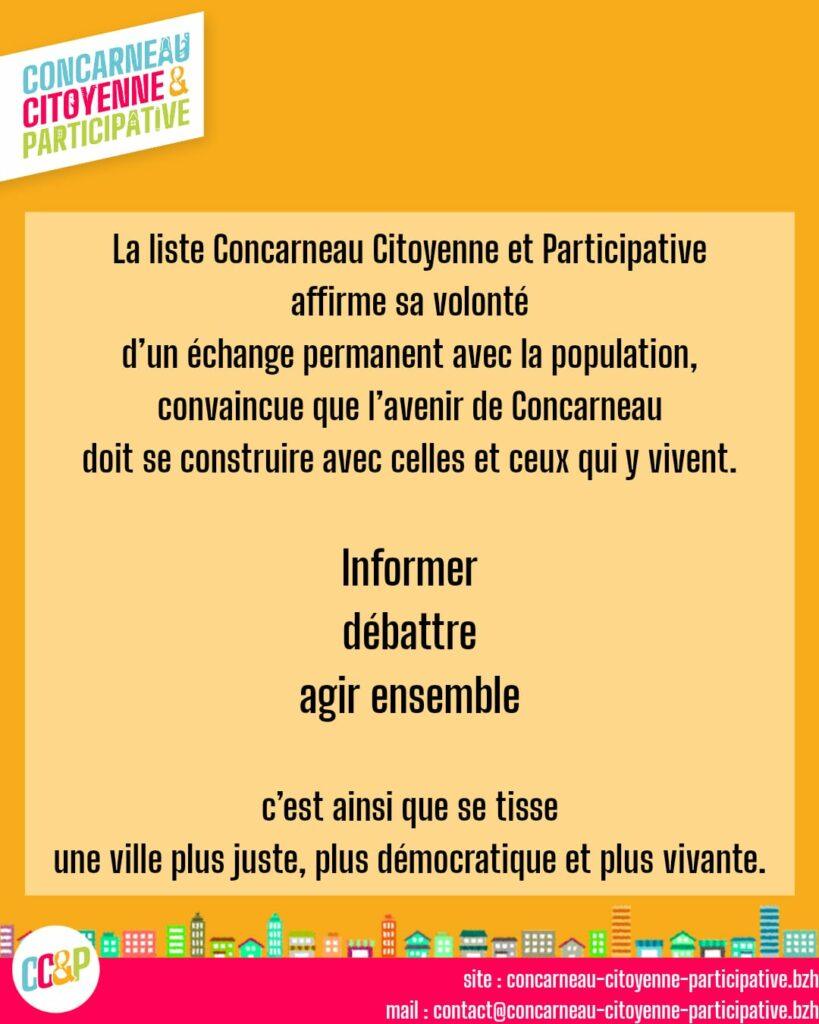 CONCARNEAU
CITOYENNE &
PARTICIPATIVE

La liste Concarneau Citoyenne et Participative affirme sa volonté d'un échange permanent avec la population, convaincue que l'avenir de Concarneau doit se construire avec celles et ceux qui y vivent.

Informer
débattre
agir ensemble

c'est ainsi que se tisse une ville plus juste, plus démocratique et plus vivante.

CC&P

site : concarneau-citoyenne-participative.bzh
mail : contact@concarneau-citoyenne-participative.bzh